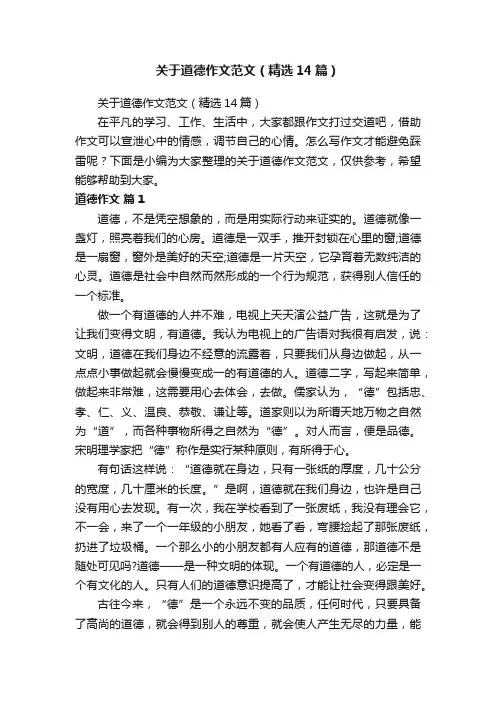 关于道德作文范文（精选14篇）

关于道德作文范文（精选14篇）

在平凡的学习、工作、生活中，大家都跟作文打过交道吧，借助作文可以宣泄心中的情感，调节自己的心情。怎么写作文才能避免踩雷呢？下面是小编为大家整理的关于道德作文范文，仅供参考，希望能够帮助到大家。

道德作文 篇1

道德，不是凭空想象的，而是用实际行动来证实的。道德就像一盏灯，照亮着我们的心房。道德是一双手，推开封锁在心里的窗;道德是一扇窗，窗外是美好的天空;道德是一片天空，它孕育着无数纯洁的心灵。道德是社会中自然而然形成的一个行为规范，获得别人信任的一个标准。

做一个有道德的人并不难，电视上天天演公益广告，这就是为了让我们变得文明，有道德。我认为电视上的广告语对我很有启发，说：文明，道德在我们身边不经意的流露着，只要我们从身边做起，从一点点小事做起就会慢慢变成一的有道德的人。道德二字，写起来简单，做起来非常难，这需要用心去体会，去做。儒家认为，“德”包括忠、孝、仁、义、温良、恭敬、谦让等。道家则以为所谓天地万物之自然为“道”，而各种事物所得之自然为“德”。对人而言，便是品德。宋明理学家把“德”称作是实行某种原则，有所得于心。

有句话这样说：“道德就在身边，只有一张纸的厚度，几十公分的宽度，几十厘米的长度。”是啊，道德就在我们身边，也许是自己没有用心去发现。有一次，我在学校看到了一张废纸，我没有理会它，不一会，来了一个一年级的小朋友，她看了看，弯腰捡起了那张废纸，扔进了垃圾桶。一个那么小的小朋友都有人应有的道德，那道德不是随处可见吗?道德——是一种文明的体现。一个有道德的人，必定是一个有文化的人。只有人们的道德意识提高了，才能让社会变得跟美好。

古往今来，“德”是一个永远不变的品质，任何时代，只要具备了高尚的道德，就会得到别人的尊重，就会使人产生无尽的力量，能